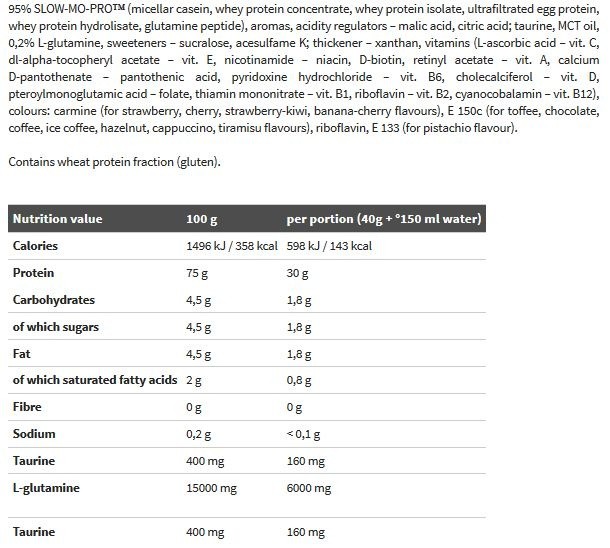 95% SLOW-MO-PRO™ (micellar casein, whey protein concentrate, whey protein isolate, ultrafiltrated egg protein, whey protein hydrolisate, glutamine peptide), aromas, acidity regulators – malic acid, citric acid; taurine, MCT oil, 0,2% L-glutamine, sweeteners – sucralose, acesulfame K; thickener – xanthan, vitamins (L-ascorbic acid – vit. C, dl-alpha-tocopheryl acetate – vit. E, nicotinamide – niacin, D-biotin, retinyl acetate – vit. A, calcium D-pantothenate – pantothenic acid, pyridoxine hydrochloride – vit. B6, cholecalciferol – vit. D, pteroylmonoglutamic acid – folate, thiamin mononitrate – vit. B1, riboflavin – vit. B2, cyanocobalamin – vit. B12), colours: carmine (for strawberry, cherry, strawberry-kiwi, banana-cherry flavours), E 150c (for toffee, chocolate, coffee, ice coffee, hazelnut, cappuccino, tiramisu flavours), riboflavin, E 133 (for pistachio flavour).

Contains wheat protein fraction (gluten).

| Nutrition value | 100 g | per portion (40g + °150 ml water) |
|---|---|---|
| Calories | 1496 kJ / 358 kcal | 598 kJ / 143 kcal |
| Protein | 75 g | 30 g |
| Carbohydrates | 4,5 g | 1,8 g |
| of which sugars | 4,5 g | 1,8 g |
| Fat | 4,5 g | 1,8 g |
| of which saturated fatty acids | 2 g | 0,8 g |
| Fibre | 0 g | 0 g |
| Sodium | 0,2 g | < 0,1 g |
| Taurine | 400 mg | 160 mg |
| L-glutamine | 15000 mg | 6000 mg |
| Taurine | 400 mg | 160 mg |